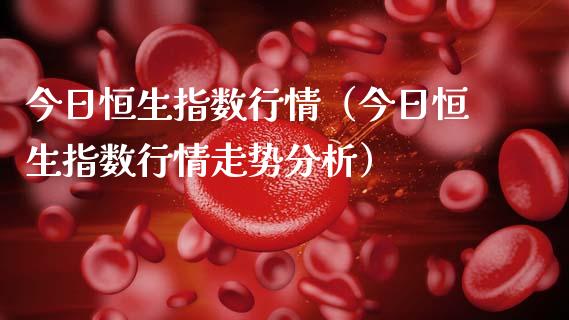 今日恒生指数行情（今日恒生指数行情走势分析）